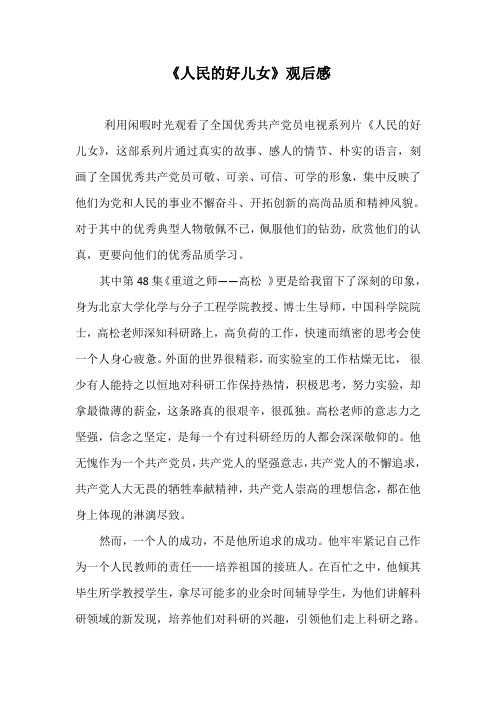 《人民的好儿女》观后感

利用闲暇时光观看了全国优秀共产党员电视系列片《人民的好儿女》，这部系列片通过真实的故事、感人的情节、朴实的语言，刻画了全国优秀共产党员可敬、可亲、可信、可学的形象，集中反映了他们为党和人民的事业不懈奋斗、开拓创新的高尚品质和精神风貌。对于其中的优秀典型人物敬佩不已，佩服他们的钻劲，欣赏他们的认真，更要向他们的优秀品质学习。

其中第48集《重道之师——高松 》更是给我留下了深刻的印象，身为北京大学化学与分子工程学院教授、博士生导师，中国科学院院士，高松老师深知科研路上，高负荷的工作，快速而缜密的思考会使一个人身心疲惫。外面的世界很精彩，而实验室的工作枯燥无比， 很少有人能持之以恒地对科研工作保持热情，积极思考，努力实验，却拿最微薄的薪金，这条路真的很艰辛，很孤独。高松老师的意志力之坚强，信念之坚定，是每一个有过科研经历的人都会深深敬仰的。他无愧作为一个共产党员，共产党人的坚强意志，共产党人的不懈追求，共产党人大无畏的牺牲奉献精神，共产党人崇高的理想信念，都在他身上体现的淋漓尽致。

然而，一个人的成功，不是他所追求的成功。他牢牢紧记自己作为一个人民教师的责任——培养祖国的接班人。在百忙之中，他倾其毕生所学教授学生，拿尽可能多的业余时间辅导学生，为他们讲解科研领域的新发现，培养他们对科研的兴趣，引领他们走上科研之路。